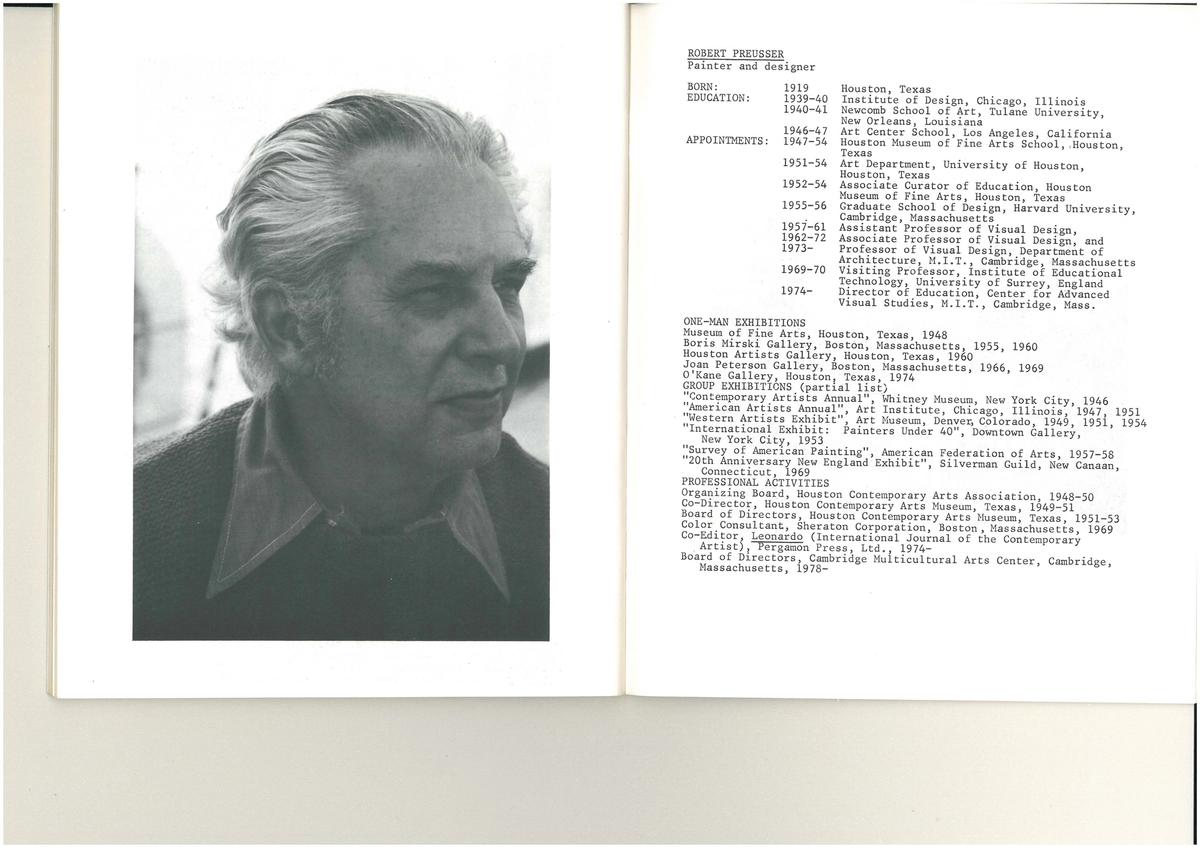 ROBERT PREUSSER
Painter and designer

BORN: 1919 Houston, Texas
EDUCATION: 1939-40 Institute of Design, Chicago, Illinois
1940-41 Newcomb School of Art, Tulane University, New Orleans, Louisiana
1946-47 Art Center School, Los Angeles, California
APPOINTMENTS: 1947-54 Houston Museum of Fine Arts School, Houston, Texas
1951-54 Art Department, University of Houston, Houston, Texas
1952-54 Associate Curator of Education, Houston Museum of Fine Arts, Houston, Texas
1955-56 Graduate School of Design, Harvard University, Cambridge, Massachusetts
1957-61 Assistant Professor of Visual Design,
1962-72 Associate Professor of Visual Design, and
1973- Professor of Visual Design, Department of Architecture, M.I.T., Cambridge, Massachusetts
1969-70 Visiting Professor, Institute of Educational Technology, University of Surrey, England
1974- Director of Education, Center for Advanced Visual Studies, M.I.T., Cambridge, Mass.

ONE-MAN EXHIBITIONS
Museum of Fine Arts, Houston, Texas, 1948
Boris Mirski Gallery, Boston, Massachusetts, 1955, 1960
Houston Artists Gallery, Houston, Texas, 1960
Joan Peterson Gallery, Boston, Massachusetts, 1966, 1969
O'Kane Gallery, Houston, Texas, 1974
GROUP EXHIBITIONS (partial list)
"Contemporary Artists Annual", Whitney Museum, New York City, 1946
"American Artists Annual", Art Institute, Chicago, Illinois, 1947, 1951
"Western Artists Exhibit", Art Museum, Denver, Colorado, 1949, 1951, 1954
"International Exhibit: Painters Under 40", Downtown Gallery, New York City, 1953
"Survey of American Painting", American Federation of Arts, 1957-58
"20th Anniversary New England Exhibit", Silverman Guild, New Canaan, Connecticut, 1969
PROFESSIONAL ACTIVITIES
Organizing Board, Houston Contemporary Arts Association, 1948-50
Co-Director, Houston Contemporary Arts Museum, Texas, 1949-51
Board of Directors, Houston Contemporary Arts Museum, Texas, 1951-53
Color Consultant, Sheraton Corporation, Boston, Massachusetts, 1969
Co-Editor, Leonardo (International Journal of the Contemporary Artist), Pergamon Press, Ltd., 1974-
Board of Directors, Cambridge Multicultural Arts Center, Cambridge, Massachusetts, 1978-